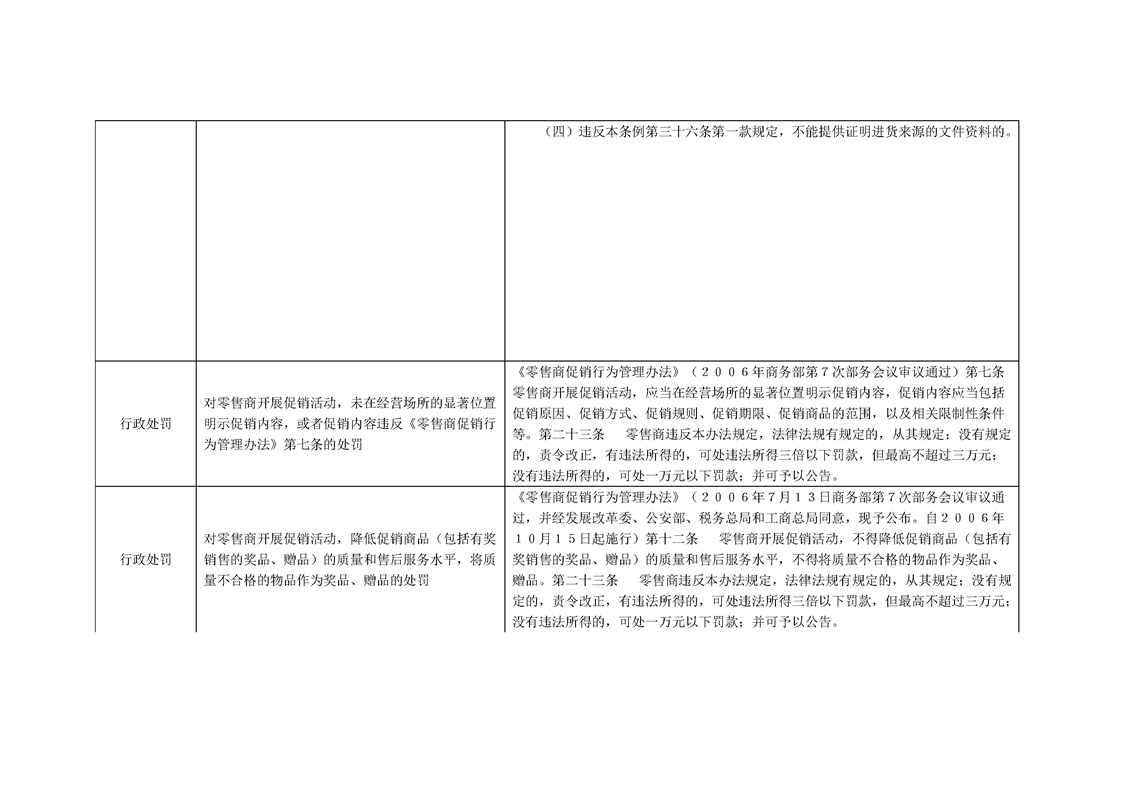 |  |  |  |
|---|---|---|
|  |  | （四）违反本条例第三十六条第一款规定，不能提供证明进货来源的文件资料的。 |
| 行政处罚 | 对零售商开展促销活动，未在经营场所的显著位置明示促销内容，或者促销内容违反《零售商促销行为管理办法》第七条的处罚 | 《零售商促销行为管理办法》（２００６年商务部第７次部务会议审议通过）第七条 零售商开展促销活动，应当在经营场所的显著位置明示促销内容，促销内容应当包括促销原因、促销方式、促销规则、促销期限、促销商品的范围，以及相关限制性条件等。第二十三条 零售商违反本办法规定，法律法规有规定的，从其规定；没有规定的，责令改正，有违法所得的，可处违法所得三倍以下罚款，但最高不超过三万元；没有违法所得的，可处一万元以下罚款；并可予以公告。 |
| 行政处罚 | 对零售商开展促销活动，降低促销商品（包括有奖销售的奖品、赠品）的质量和售后服务水平，将质量不合格的物品作为奖品、赠品的处罚 | 《零售商促销行为管理办法》（２００６年７月１３日商务部第７次部务会议审议通过，并经发展改革委、公安部、税务总局和工商总局同意，现予公布。自２００６年１０月１５日起施行）第十二条 零售商开展促销活动，不得降低促销商品（包括有奖销售的奖品、赠品）的质量和售后服务水平，不得将质量不合格的物品作为奖品、赠品。第二十三条 零售商违反本办法规定，法律法规有规定的，从其规定；没有规定的，责令改正，有违法所得的，可处违法所得三倍以下罚款，但最高不超过三万元；没有违法所得的，可处一万元以下罚款；并可予以公告。 |